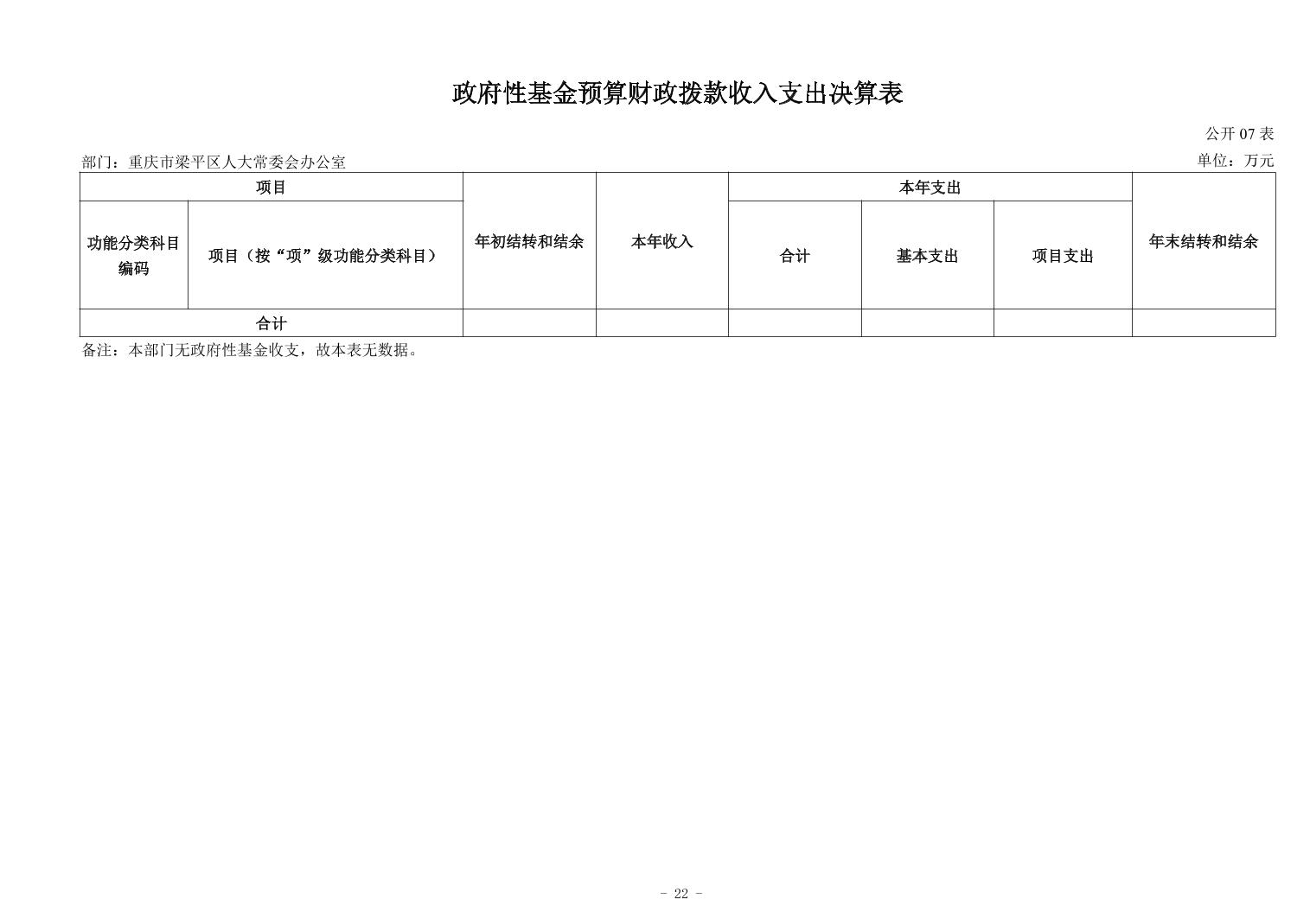 政府性基金预算财政拨款收入支出决算表

公开 07 表

部门：重庆市梁平区人大常委会办公室

单位：万元

| 项目 | | 年初结转和结余 | 本年收入 | 本年支出 | | | 年末结转和结余 |
|---|---|---|---|---|---|---|---|
| 功能分类科目编码 | 项目（按“项”级功能分类科目） | | | 合计 | 基本支出 | 项目支出 | |
| 合计 | | | | | | | |

备注：本部门无政府性基金收支，故本表无数据。

- 22 -